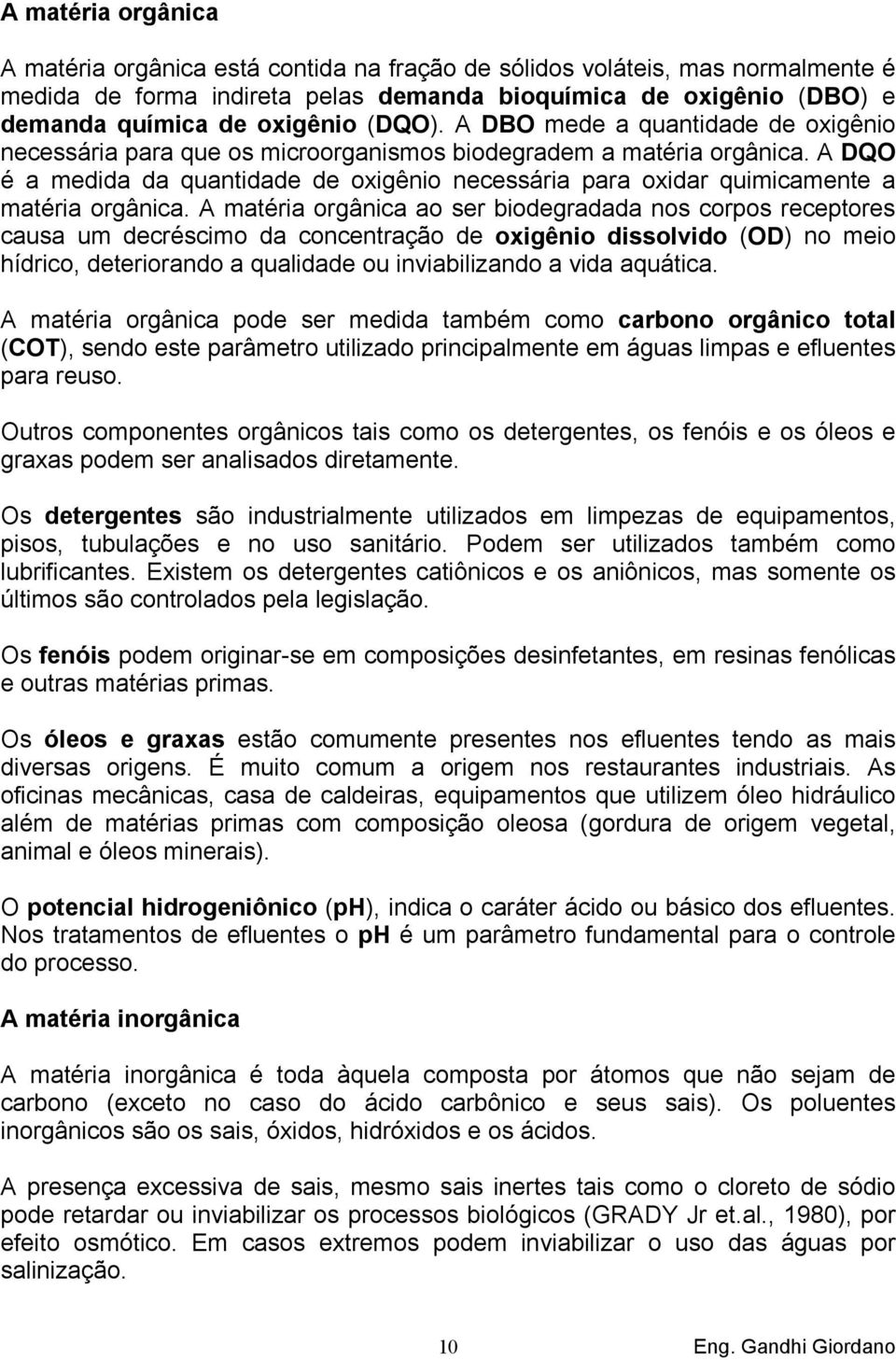 A matéria orgânica

A matéria orgânica está contida na fração de sólidos voláteis, mas normalmente é medida de forma indireta pelas demanda bioquímica de oxigênio (DBO) e demanda química de oxigênio (DQO). A DBO mede a quantidade de oxigênio necessária para que os microorganismos biodegradem a matéria orgânica. A DQO é a medida da quantidade de oxigênio necessária para oxidar quimicamente a matéria orgânica. A matéria orgânica ao ser biodegradada nos corpos receptores causa um decréscimo da concentração de oxigênio dissolvido (OD) no meio hídrico, deteriorando a qualidade ou inviabilizando a vida aquática.

A matéria orgânica pode ser medida também como carbono orgânico total (COT), sendo este parâmetro utilizado principalmente em águas limpas e efluentes para reuso.

Outros componentes orgânicos tais como os detergentes, os fenóis e os óleos e graxas podem ser analisados diretamente.

Os detergentes são industrialmente utilizados em limpezas de equipamentos, pisos, tubulações e no uso sanitário. Podem ser utilizados também como lubrificantes. Existem os detergentes catiônicos e os aniônicos, mas somente os últimos são controlados pela legislação.

Os fenóis podem originar-se em composições desinfetantes, em resinas fenólicas e outras matérias primas.

Os óleos e graxas estão comumente presentes nos efluentes tendo as mais diversas origens. É muito comum a origem nos restaurantes industriais. As oficinas mecânicas, casa de caldeiras, equipamentos que utilizem óleo hidráulico além de matérias primas com composição oleosa (gordura de origem vegetal, animal e óleos minerais).

O potencial hidrogeniônico (ph), indica o caráter ácido ou básico dos efluentes. Nos tratamentos de efluentes o ph é um parâmetro fundamental para o controle do processo.

A matéria inorgânica

A matéria inorgânica é toda àquela composta por átomos que não sejam de carbono (exceto no caso do ácido carbônico e seus sais). Os poluentes inorgânicos são os sais, óxidos, hidróxidos e os ácidos.

A presença excessiva de sais, mesmo sais inertes tais como o cloreto de sódio pode retardar ou inviabilizar os processos biológicos (GRADY Jr et.al., 1980), por efeito osmótico. Em casos extremos podem inviabilizar o uso das águas por salinização.

10 Eng. Gandhi Giordano